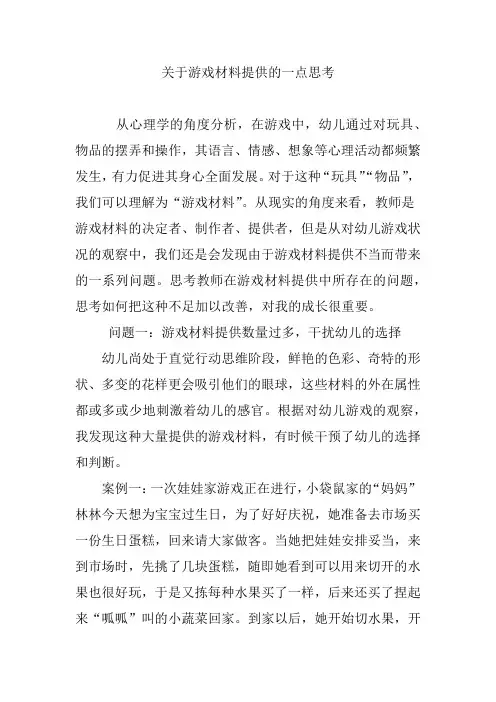 关于游戏材料提供的一点思考

从心理学的角度分析，在游戏中，幼儿通过对玩具、物品的摆弄和操作，其语言、情感、想象等心理活动都频繁发生，有力促进其身心全面发展。对于这种“玩具”“物品”，我们可以理解为“游戏材料”。从现实的角度来看，教师是游戏材料的决定者、制作者、提供者，但是从对幼儿游戏状况的观察中，我们还是会发现由于游戏材料提供不当而带来的一系列问题。思考教师在游戏材料提供中所存在的问题，思考如何把这种不足加以改善，对我的成长很重要。

问题一：游戏材料提供数量过多，干扰幼儿的选择

幼儿尚处于直觉行动思维阶段，鲜艳的色彩、奇特的形状、多变的花样更会吸引他们的眼球，这些材料的外在属性都或多或少地刺激着幼儿的感官。根据对幼儿游戏的观察，我发现这种大量提供的游戏材料，有时候干预了幼儿的选择和判断。

案例一：一次娃娃家游戏正在进行，小袋鼠家的“妈妈”林林今天想为宝宝过生日，为了好好庆祝，她准备去市场买一份生日蛋糕，回来请大家做客。当她把娃娃安排妥当，来到市场时，先挑了几块蛋糕，随即她看到可以用来切开的水果也很好玩，于是又拣每种水果买了一样，后来还买了捏起来“呱呱”叫的小蔬菜回家。到家以后，她开始切水果，开